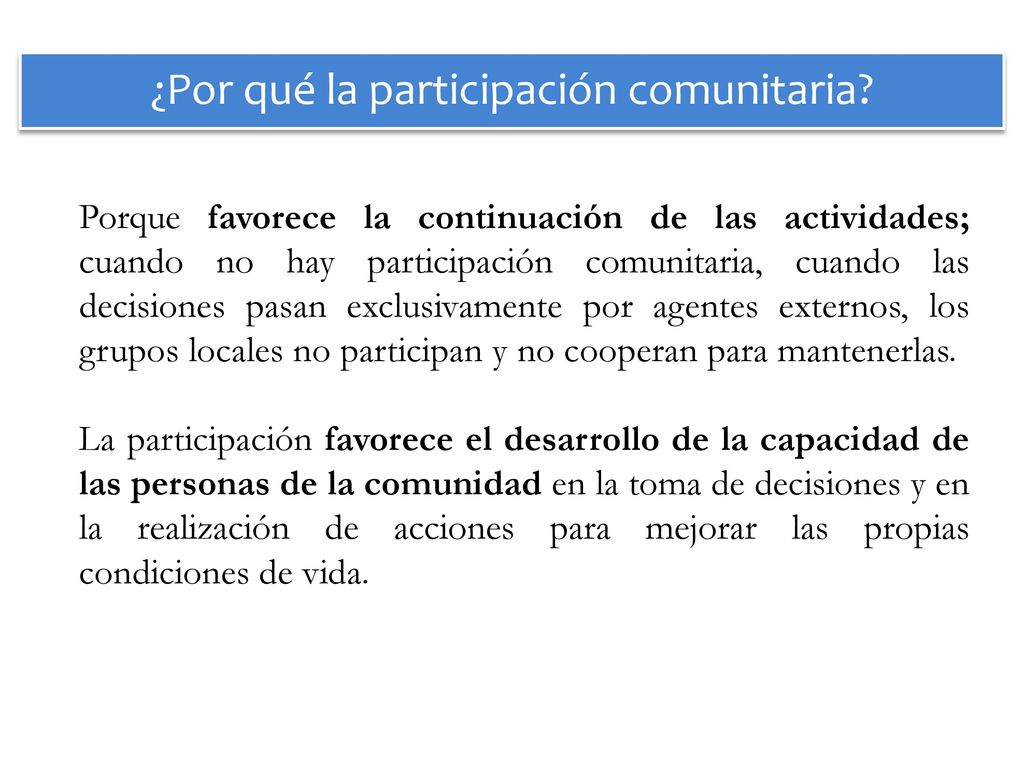 ¿Por qué la participación comunitaria?

Porque favorece la continuación de las actividades; cuando no hay participación comunitaria, cuando las decisiones pasan exclusivamente por agentes externos, los grupos locales no participan y no cooperan para mantenerlas.

La participación favorece el desarrollo de la capacidad de las personas de la comunidad en la toma de decisiones y en la realización de acciones para mejorar las propias condiciones de vida.